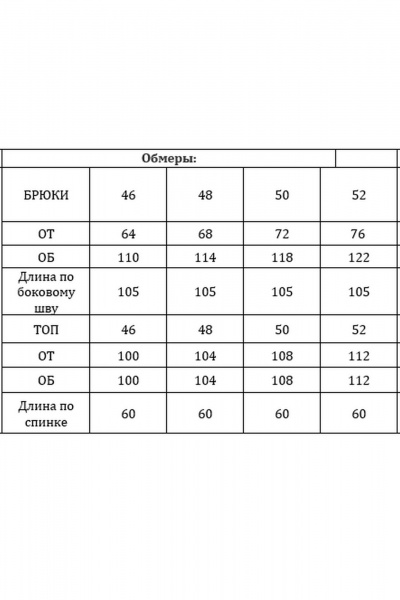 | Обмеры: | | | | |
|---|---|---|---|---|
| БРЮКИ | 46 | 48 | 50 | 52 |
| ОТ | 64 | 68 | 72 | 76 |
| ОБ | 110 | 114 | 118 | 122 |
| Длина по боковому шву | 105 | 105 | 105 | 105 |
| ТОП | 46 | 48 | 50 | 52 |
| ОТ | 100 | 104 | 108 | 112 |
| ОБ | 100 | 104 | 108 | 112 |
| Длина по спинке | 60 | 60 | 60 | 60 |